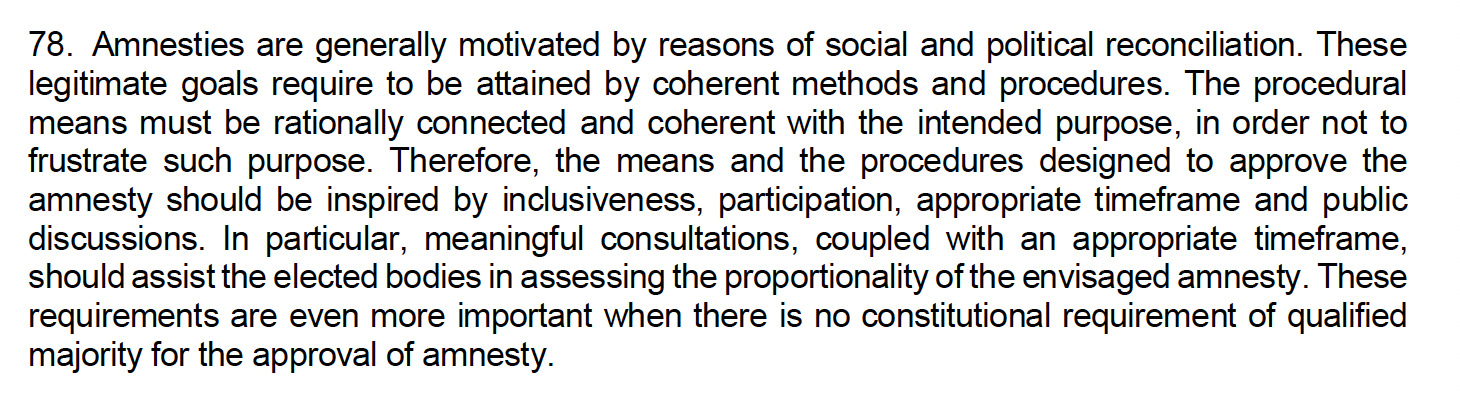 78. Amnesties are generally motivated by reasons of social and political reconciliation. These legitimate goals require to be attained by coherent methods and procedures. The procedural means must be rationally connected and coherent with the intended purpose, in order not to frustrate such purpose. Therefore, the means and the procedures designed to approve the amnesty should be inspired by inclusiveness, participation, appropriate timeframe and public discussions. In particular, meaningful consultations, coupled with an appropriate timeframe, should assist the elected bodies in assessing the proportionality of the envisaged amnesty. These requirements are even more important when there is no constitutional requirement of qualified majority for the approval of amnesty.